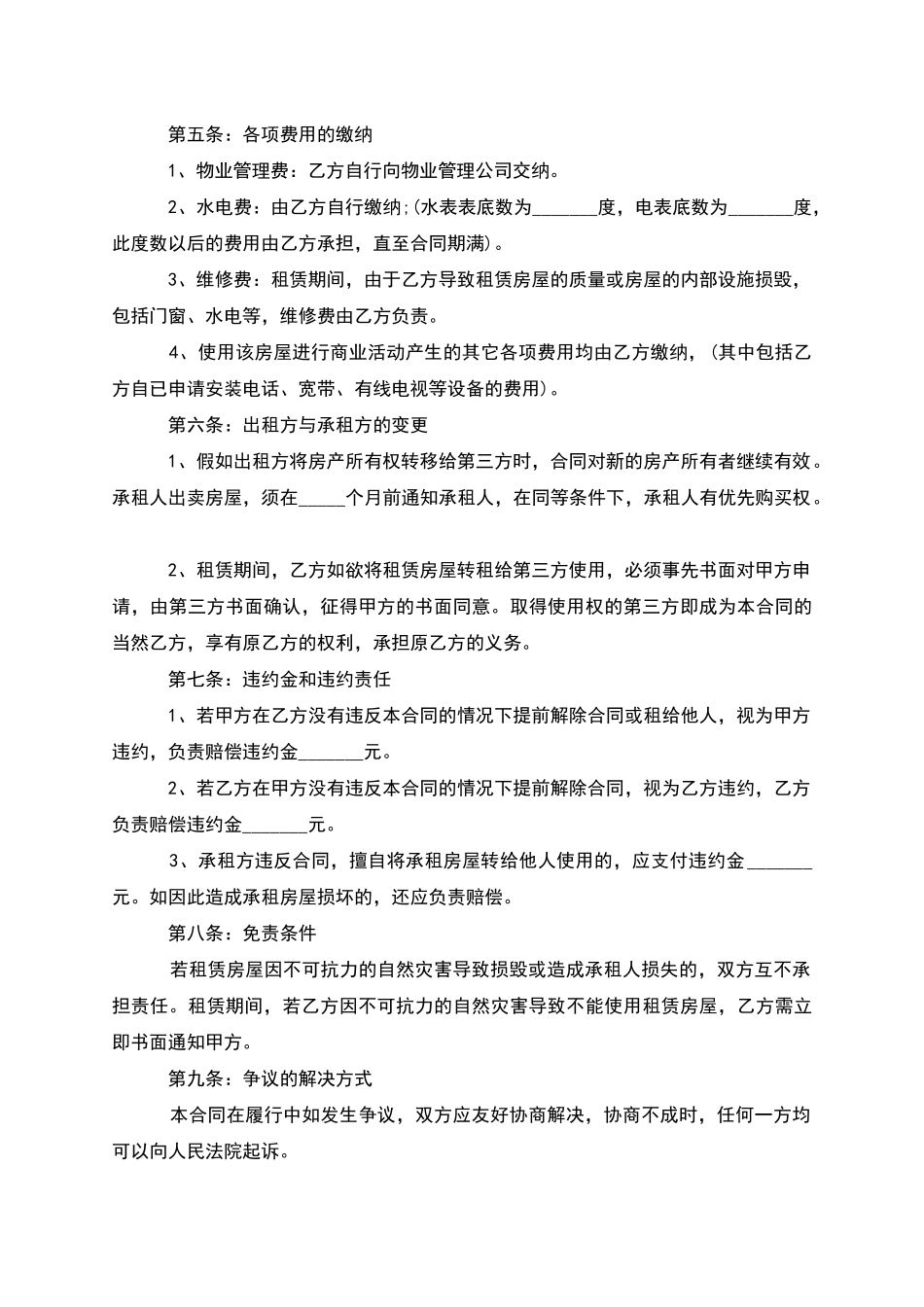 第五条：各项费用的缴纳

1、物业管理费：乙方自行向物业管理公司交纳。

2、水电费：由乙方自行缴纳;(水表表底数为_______度，电表底数为_______度，此度数以后的费用由乙方承担，直至合同期满)。

3、维修费：租赁期间，由于乙方导致租赁房屋的质量或房屋的内部设施损毁，包括门窗、水电等，维修费由乙方负责。

4、使用该房屋进行商业活动产生的其它各项费用均由乙方缴纳，(其中包括乙方自已申请安装电话、宽带、有线电视等设备的费用)。

第六条：出租方与承租方的变更

1、假如出租方将房产所有权转移给第三方时，合同对新的房产所有者继续有效。承租人出卖房屋，须在_____个月前通知承租人，在同等条件下，承租人有优先购买权。

2、租赁期间，乙方如欲将租赁房屋转租给第三方使用，必须事先书面对甲方申请，由第三方书面确认，征得甲方的书面同意。取得使用权的第三方即成为本合同的当然乙方，享有原乙方的权利，承担原乙方的义务。

第七条：违约金和违约责任

1、若甲方在乙方没有违反本合同的情况下提前解除合同或租给他人，视为甲方违约，负责赔偿违约金_______元。

2、若乙方在甲方没有违反本合同的情况下提前解除合同，视为乙方违约，乙方负责赔偿违约金_______元。

3、承租方违反合同，擅自将承租房屋转给他人使用的，应支付违约金_______元。如因此造成承租房屋损坏的，还应负责赔偿。

第八条：免责条件

若租赁房屋因不可抗力的自然灾害导致损毁或造成承租人损失的，双方互不承担责任。租赁期间，若乙方因不可抗力的自然灾害导致不能使用租赁房屋，乙方需立即书面通知甲方。

第九条：争议的解决方式

本合同在履行中如发生争议，双方应友好协商解决，协商不成时，任何一方均可以向人民法院起诉。